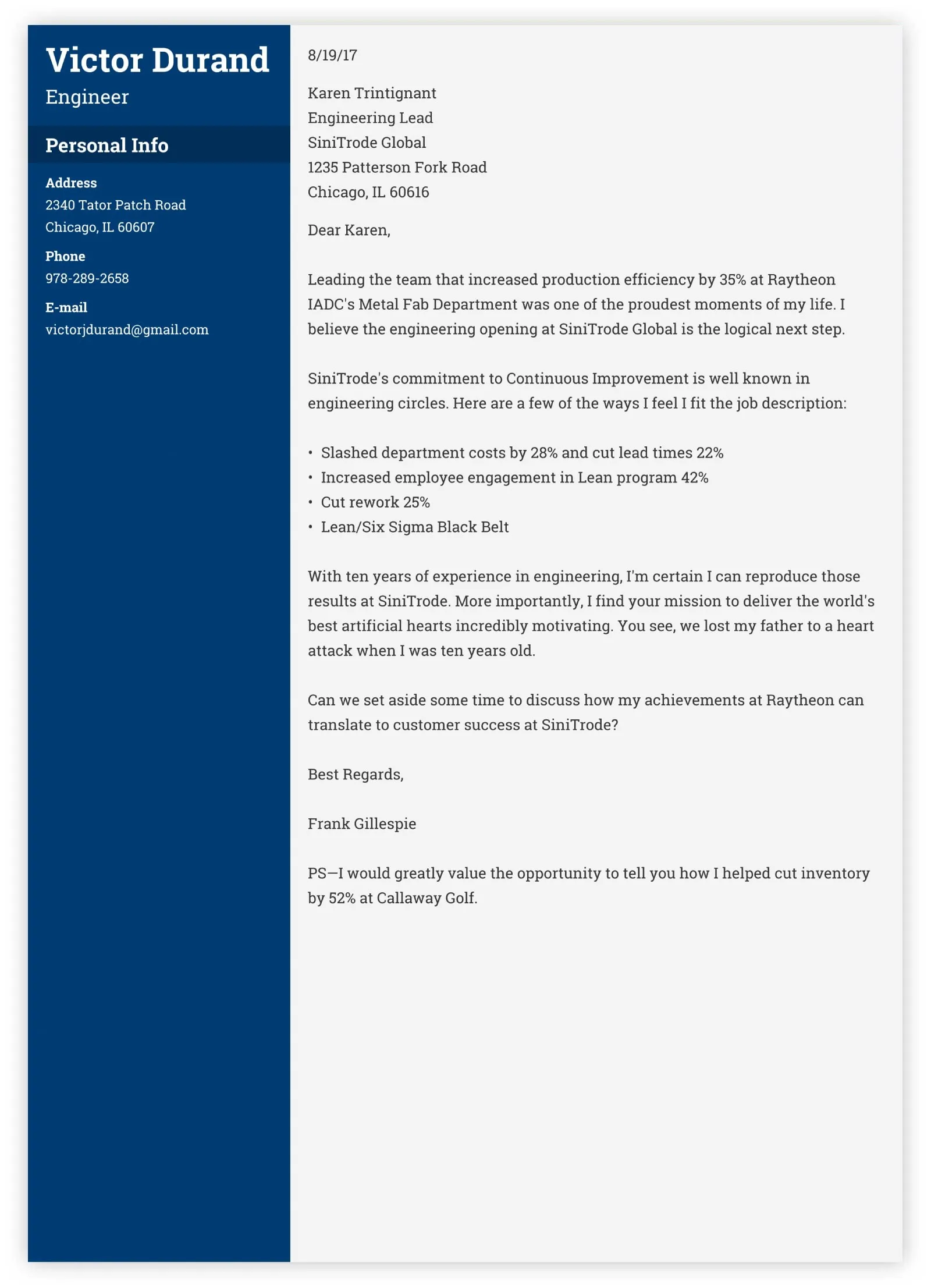 Victor Durand

Engineer

Personal Info

Address
2340 Tator Patch Road
Chicago, IL 60607

Phone
978-289-2658

E-mail
victorjdurand@gmail.com

8/19/17

Karen Trintignant
Engineering Lead
SiniTrode Global
1235 Patterson Fork Road
Chicago, IL 60616

Dear Karen,

Leading the team that increased production efficiency by 35% at Raytheon IADC's Metal Fab Department was one of the proudest moments of my life. I believe the engineering opening at SiniTrode Global is the logical next step.

SiniTrode's commitment to Continuous Improvement is well known in engineering circles. Here are a few of the ways I feel I fit the job description:

• Slashed department costs by 28% and cut lead times 22%
• Increased employee engagement in Lean program 42%
• Cut rework 25%
• Lean/Six Sigma Black Belt

With ten years of experience in engineering, I'm certain I can reproduce those results at SiniTrode. More importantly, I find your mission to deliver the world's best artificial hearts incredibly motivating. You see, we lost my father to a heart attack when I was ten years old.

Can we set aside some time to discuss how my achievements at Raytheon can translate to customer success at SiniTrode?

Best Regards,

Frank Gillespie

PS—I would greatly value the opportunity to tell you how I helped cut inventory by 52% at Callaway Golf.